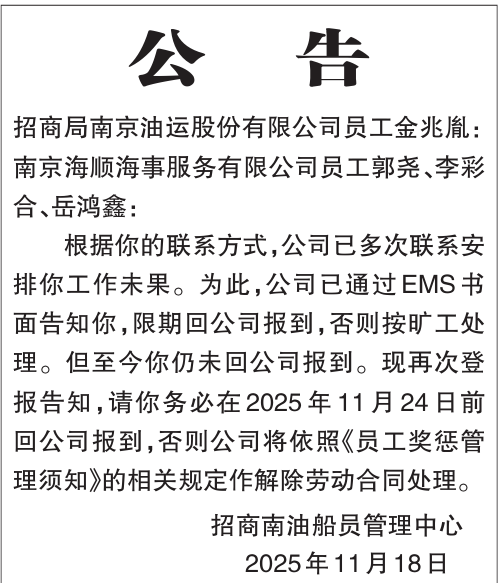 公　告

招商局南京油运股份有限公司员工金兆胤：
南京海顺海事服务有限公司员工郭尧、李彩合、岳鸿鑫：

根据你的联系方式，公司已多次联系安排你工作未果。为此，公司已通过EMS书面告知你，限期回公司报到，否则按旷工处理。但至今你仍未回公司报到。现再次登报告知，请你务必在2025年11月24日前回公司报到，否则公司将依照《员工奖惩管理须知》的相关规定作解除劳动合同处理。

招商南油船员管理中心
2025年11月18日